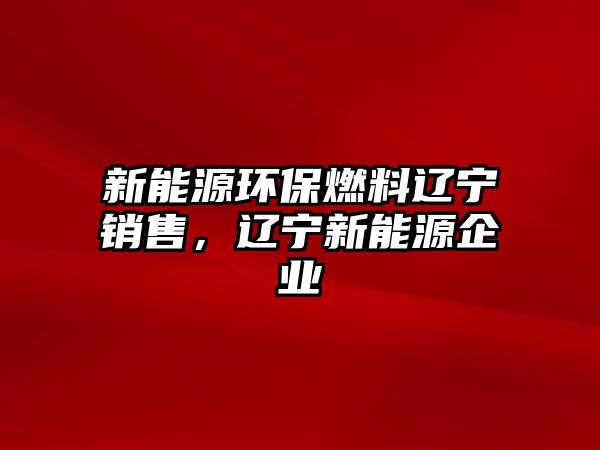 新能源环保燃料辽宁销售，辽宁新能源企业